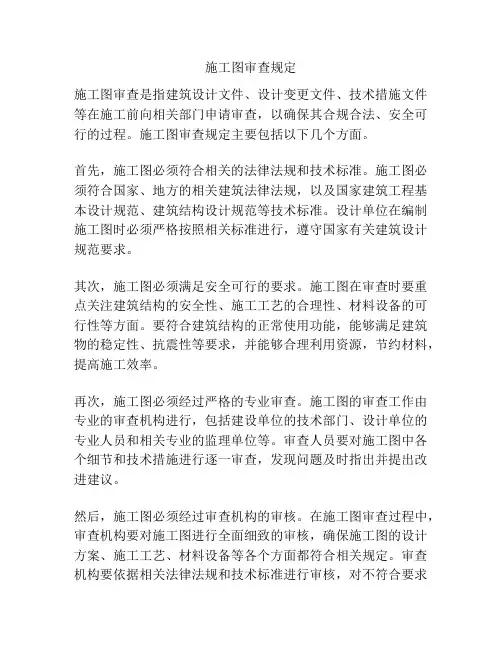 施工图审查规定

施工图审查是指建筑设计文件、设计变更文件、技术措施文件等在施工前向相关部门申请审查，以确保其合规合法、安全可行的过程。施工图审查规定主要包括以下几个方面。

首先，施工图必须符合相关的法律法规和技术标准。施工图必须符合国家、地方的相关建筑法律法规，以及国家建筑工程基本设计规范、建筑结构设计规范等技术标准。设计单位在编制施工图时必须严格按照相关标准进行，遵守国家有关建筑设计规范要求。

其次，施工图必须满足安全可行的要求。施工图在审查时要重点关注建筑结构的安全性、施工工艺的合理性、材料设备的可行性等方面。要符合建筑结构的正常使用功能，能够满足建筑物的稳定性、抗震性等要求，并能够合理利用资源，节约材料，提高施工效率。

再次，施工图必须经过严格的专业审查。施工图的审查工作由专业的审查机构进行，包括建设单位的技术部门、设计单位的专业人员和相关专业的监理单位等。审查人员要对施工图中各个细节和技术措施进行逐一审查，发现问题及时指出并提出改进建议。

然后，施工图必须经过审查机构的审核。在施工图审查过程中，审查机构要对施工图进行全面细致的审核，确保施工图的设计方案、施工工艺、材料设备等各个方面都符合相关规定。审查机构要依据相关法律法规和技术标准进行审核，对不符合要求